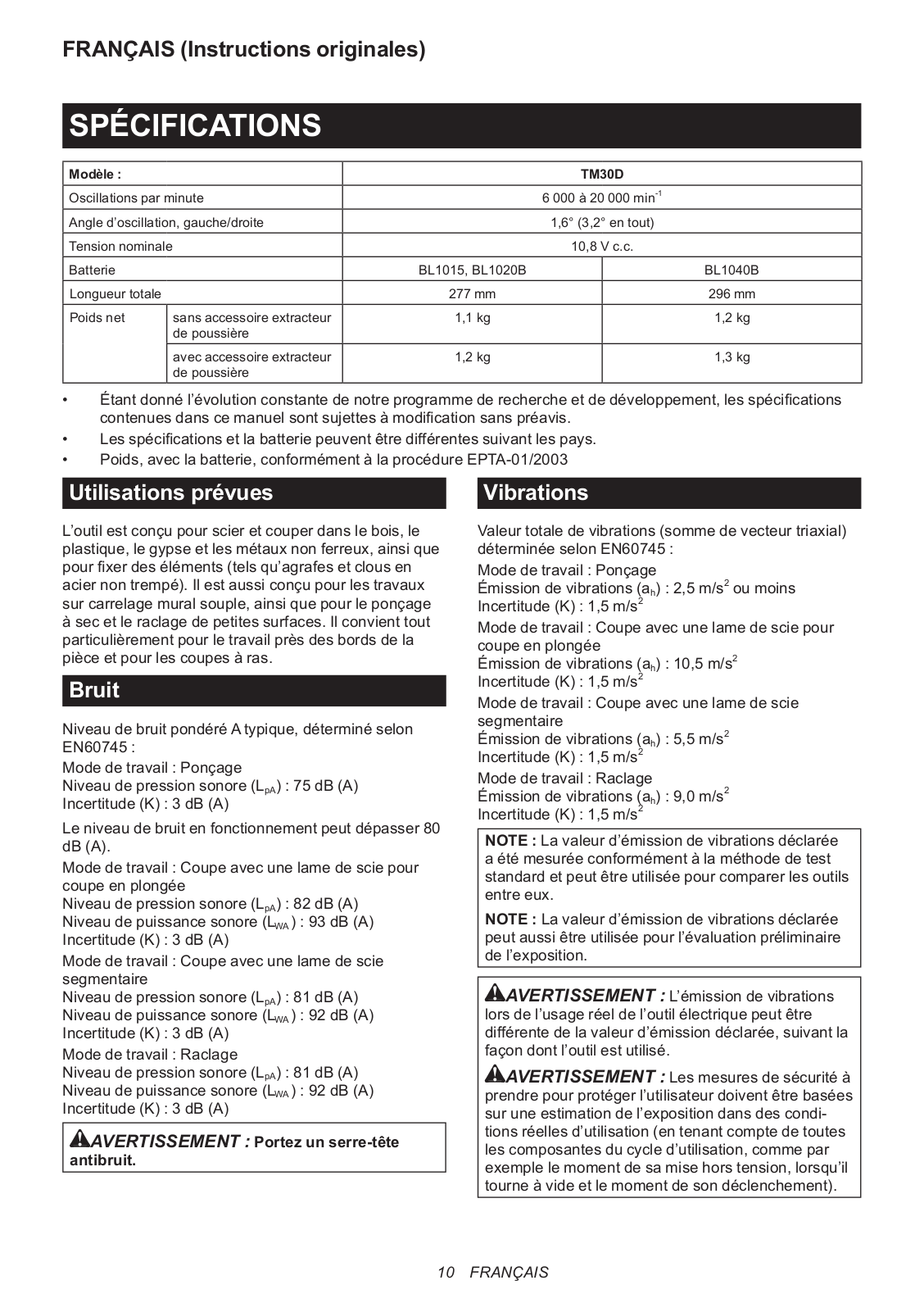 FRANÇAIS (Instructions originales)

SPÉCIFICATIONS

| Modèle : | | TM30D | |
|---|---|---|---|
| Oscillations par minute | | 6 000 à 20 000 $min^{-1}$ | |
| Angle d'oscillation, gauche/droite | | 1,6° (3,2° en tout) | |
| Tension nominale | | 10,8 V c.c. | |
| Batterie | | BL1015, BL1020B | BL1040B |
| Longueur totale | | 277 mm | 296 mm |
| Poids net | sans accessoire extracteur de poussière | 1,1 kg | 1,2 kg |
| | avec accessoire extracteur de poussière | 1,2 kg | 1,3 kg |

• Étant donné l'évolution constante de notre programme de recherche et de développement, les spécifications contenues dans ce manuel sont sujettes à modification sans préavis.
• Les spécifications et la batterie peuvent être différentes suivant les pays.
• Poids, avec la batterie, conformément à la procédure EPTA-01/2003

Utilisations prévues

L'outil est conçu pour scier et couper dans le bois, le plastique, le gypse et les métaux non ferreux, ainsi que pour fixer des éléments (tels qu'agrafes et clous en acier non trempé). Il est aussi conçu pour les travaux sur carrelage mural souple, ainsi que pour le ponçage à sec et le raclage de petites surfaces. Il convient tout particulièrement pour le travail près des bords de la pièce et pour les coupes à ras.

Bruit

Niveau de bruit pondéré A typique, déterminé selon EN60745 :

Mode de travail : Ponçage
Niveau de pression sonore ($L_{pA}$) : 75 dB (A)
Incertitude (K) : 3 dB (A)

Le niveau de bruit en fonctionnement peut dépasser 80 dB (A).

Mode de travail : Coupe avec une lame de scie pour coupe en plongée
Niveau de pression sonore ($L_{pA}$) : 82 dB (A)
Niveau de puissance sonore ($L_{WA}$) : 93 dB (A)
Incertitude (K) : 3 dB (A)

Mode de travail : Coupe avec une lame de scie segmentaire
Niveau de pression sonore ($L_{pA}$) : 81 dB (A)
Niveau de puissance sonore ($L_{WA}$) : 92 dB (A)
Incertitude (K) : 3 dB (A)

Mode de travail : Raclage
Niveau de pression sonore ($L_{pA}$) : 81 dB (A)
Niveau de puissance sonore ($L_{WA}$) : 92 dB (A)
Incertitude (K) : 3 dB (A)

AVERTISSEMENT : Portez un serre-tête antibruit.

Vibrations

Valeur totale de vibrations (somme de vecteur triaxial) déterminée selon EN60745 :

Mode de travail : Ponçage
Émission de vibrations ($a_h$) : 2,5 $m/s^2$ ou moins
Incertitude (K) : 1,5 $m/s^2$

Mode de travail : Coupe avec une lame de scie pour coupe en plongée
Émission de vibrations ($a_h$) : 10,5 $m/s^2$
Incertitude (K) : 1,5 $m/s^2$

Mode de travail : Coupe avec une lame de scie segmentaire
Émission de vibrations ($a_h$) : 5,5 $m/s^2$
Incertitude (K) : 1,5 $m/s^2$

Mode de travail : Raclage
Émission de vibrations ($a_h$) : 9,0 $m/s^2$
Incertitude (K) : 1,5 $m/s^2$

NOTE : La valeur d'émission de vibrations déclarée a été mesurée conformément à la méthode de test standard et peut être utilisée pour comparer les outils entre eux.

NOTE : La valeur d'émission de vibrations déclarée peut aussi être utilisée pour l'évaluation préliminaire de l'exposition.

AVERTISSEMENT : L'émission de vibrations lors de l'usage réel de l'outil électrique peut être différente de la valeur d'émission déclarée, suivant la façon dont l'outil est utilisé.

AVERTISSEMENT : Les mesures de sécurité à prendre pour protéger l'utilisateur doivent être basées sur une estimation de l'exposition dans des conditions réelles d'utilisation (en tenant compte de toutes les composantes du cycle d'utilisation, comme par exemple le moment de sa mise hors tension, lorsqu'il tourne à vide et le moment de son déclenchement).

10 FRANÇAIS